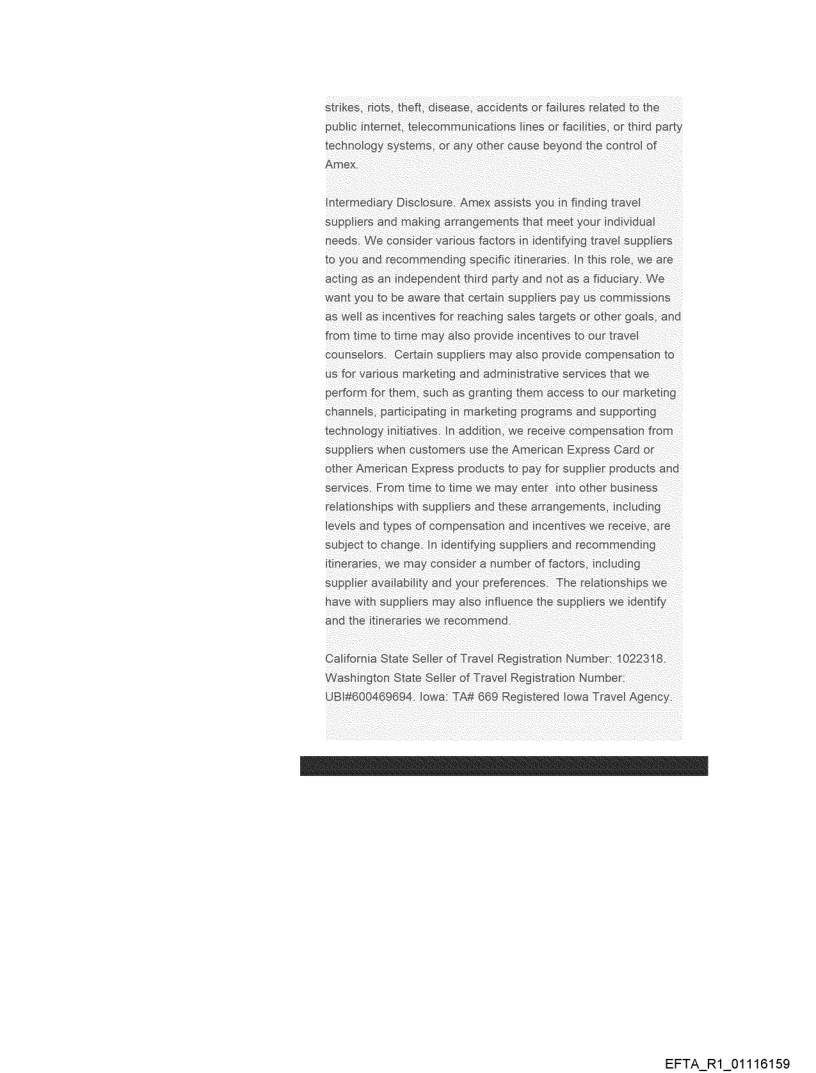 strikes, riots, theft, disease, accidents or failures related to the public internet, telecommunications lines or facilities, or third party technology systems, or any other cause beyond the control of Amex.

Intermediary Disclosure. Amex assists you in finding travel suppliers and making arrangements that meet your individual needs. We consider various factors in identifying travel suppliers to you and recommending specific itineraries. In this role, we are acting as an independent third party and not as a fiduciary. We want you to be aware that certain suppliers pay us commissions as well as incentives for reaching sales targets or other goals, and from time to time may also provide incentives to our travel counselors. Certain suppliers may also provide compensation to us for various marketing and administrative services that we perform for them, such as granting them access to our marketing channels, participating in marketing programs and supporting technology initiatives. In addition, we receive compensation from suppliers when customers use the American Express Card or other American Express products to pay for supplier products and services. From time to time we may enter into other business relationships with suppliers and these arrangements, including levels and types of compensation and incentives we receive, are subject to change. In identifying suppliers and recommending itineraries, we may consider a number of factors, including supplier availability and your preferences. The relationships we have with suppliers may also influence the suppliers we identify and the itineraries we recommend.

California State Seller of Travel Registration Number: 1022318. Washington State Seller of Travel Registration Number: UBI#600469694. Iowa: TA# 669 Registered Iowa Travel Agency.

EFTA_R1_01116159